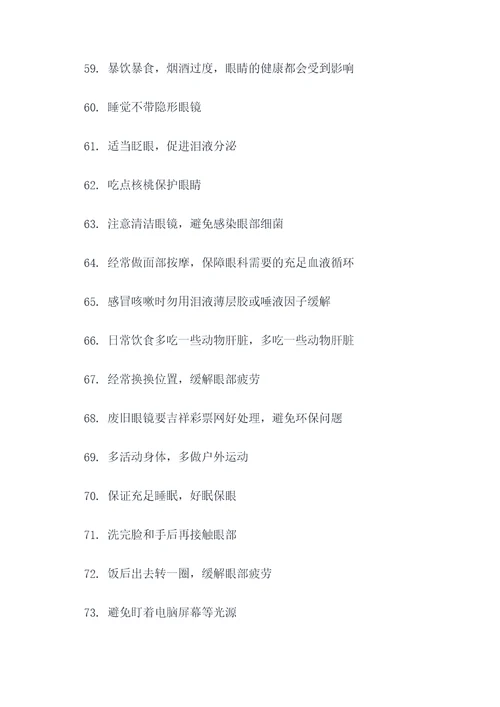 59. 暴饮暴食，烟酒过度，眼睛的健康都会受到影响

60. 睡觉不带隐形眼镜

61. 适当眨眼，促进泪液分泌

62. 吃点核桃保护眼睛

63. 注意清洁眼镜，避免感染眼部细菌

64. 经常做面部按摩，保障眼科需要的充足血液循环

65. 感冒咳嗽时勿用泪液薄层胶或唾液因子缓解

66. 日常饮食多吃一些动物肝脏，多吃一些动物肝脏

67. 经常换换位置，缓解眼部疲劳

68. 废旧眼镜要吉祥彩票网好处理，避免环保问题

69. 多活动身体，多做户外运动

70. 保证充足睡眠，好眠保眼

71. 洗完脸和手后再接触眼部

72. 饭后出去转一圈，缓解眼部疲劳

73. 避免盯着电脑屏幕等光源